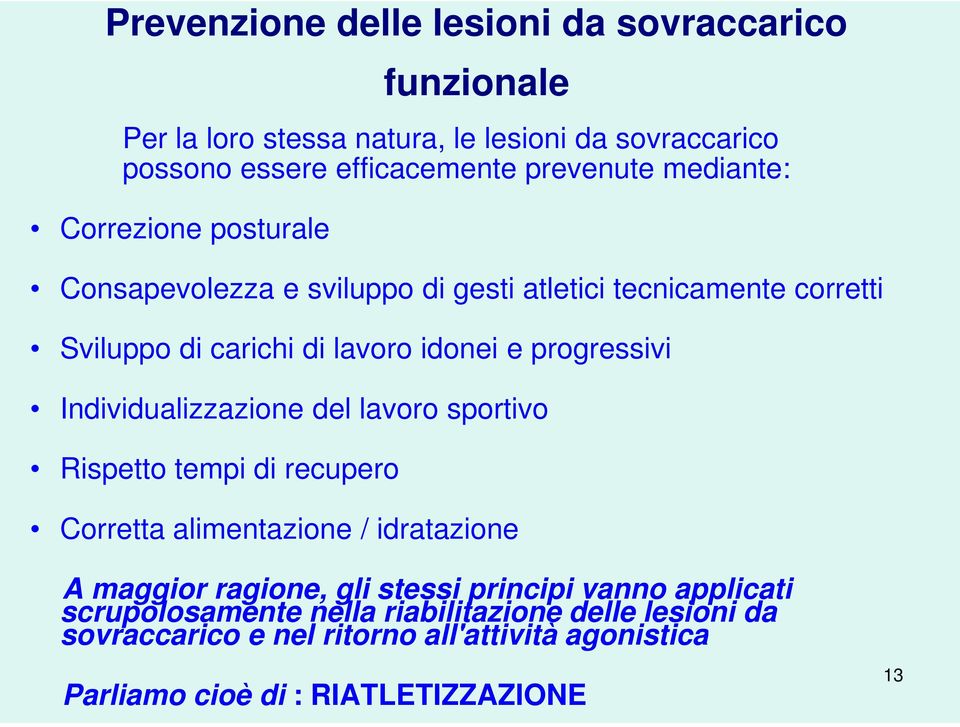 Prevenzione delle lesioni da sovraccarico funzionale

Per la loro stessa natura, le lesioni da sovraccarico possono essere efficacemente prevenute mediante:

• Correzione posturale
• Consapevolezza e sviluppo di gesti atletici tecnicamente corretti
• Sviluppo di carichi di lavoro idonei e progressivi
• Individualizzazione del lavoro sportivo
• Rispetto tempi di recupero
• Corretta alimentazione / idratazione

A maggior ragione, gli stessi principi vanno applicati scrupolosamente nella riabilitazione delle lesioni da sovraccarico e nel ritorno all'attività agonistica

Parliamo cioè di : RIATLETIZZAZIONE

13